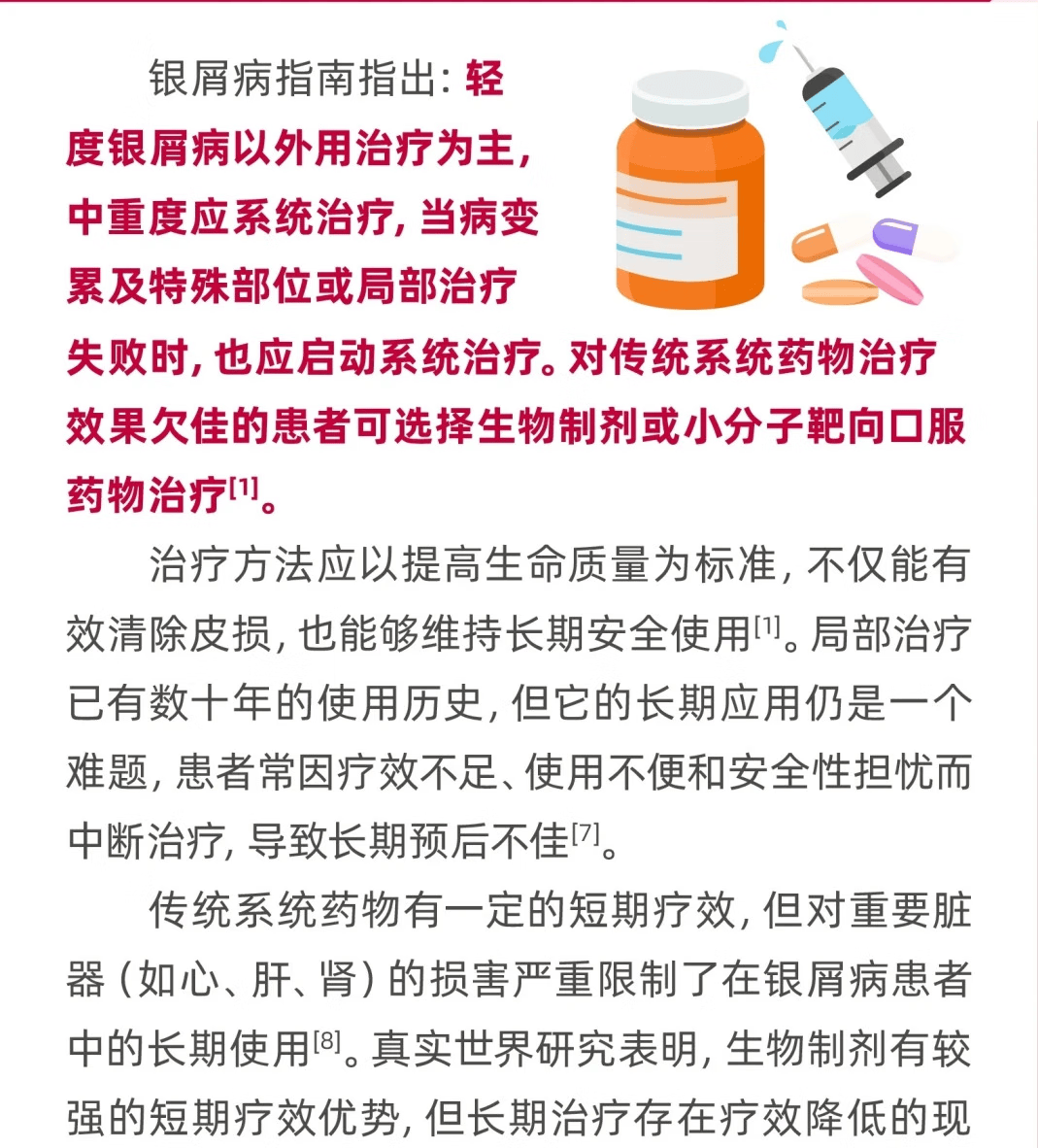 银屑病指南指出：轻度银屑病以外用治疗为主，中重度应系统治疗，当病变累及特殊部位或局部治疗失败时，也应启动系统治疗。对传统系统药物治疗效果欠佳的患者可选择生物制剂或小分子靶向口服药物治疗$^{[1]}$。

治疗方法应以提高生命质量为标准，不仅能有效清除皮损，也能够维持长期安全使用$^{[1]}$。局部治疗已有数十年的使用历史，但它的长期应用仍是一个难题，患者常因疗效不足、使用不便和安全性担忧而中断治疗，导致长期预后不佳$^{[7]}$。

传统系统药物有一定的短期疗效，但对重要脏器（如心、肝、肾）的损害严重限制了在银屑病患者中的长期使用$^{[8]}$。真实世界研究表明，生物制剂有较强的短期疗效优势，但长期治疗存在疗效降低的现